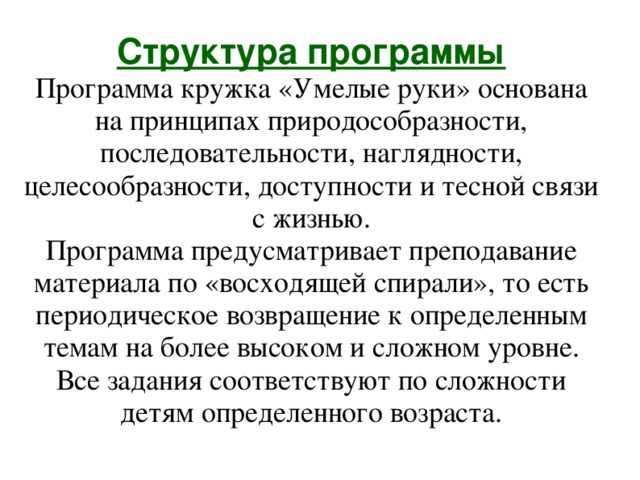 Структура программы

Программа кружка «Умелые руки» основана на принципах природосообразности, последовательности, наглядности, целесообразности, доступности и тесной связи с жизнью.

Программа предусматривает преподавание материала по «восходящей спирали», то есть периодическое возвращение к определенным темам на более высоком и сложном уровне.

Все задания соответствуют по сложности детям определенного возраста.